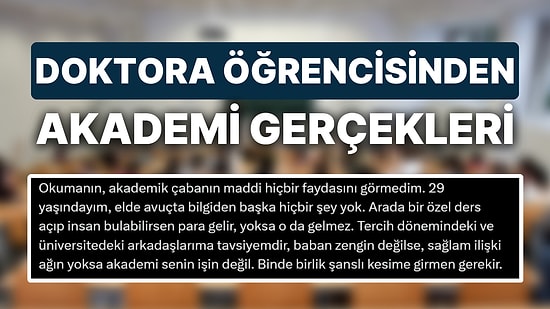 DOKTORA ÖĞRENCİSİNDEN AKADEMİ GERÇEKLERİ

Okumanın, akademik çabanın maddi hiçbir faydasını görmedim. 29 yaşındayım, elde avuçta bilgiden başka hiçbir şey yok. Arada bir özel ders açıp insan bulabilirsen para gelir, yoksa o da gelmez. Tercih dönemindeki ve üniversitedeki arkadaşlarıma tavsiyemdir, baban zengin değilse, sağlam ilişki ağın yoksa akademi senin işin değil. Binde birlik şanslı kesime girmen gerekir.